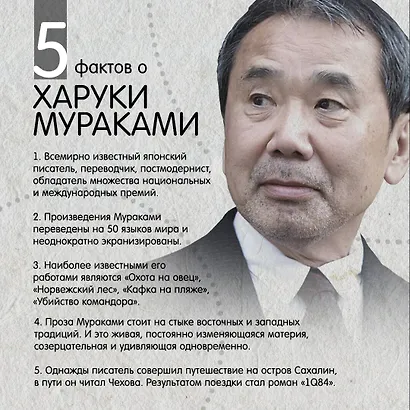 5 фактов о
ХАРУКИ МУРАКАМИ

1. Всемирно известный японский писатель, переводчик, постмодернист, обладатель множества национальных и международных премий.

2. Произведения Мураками переведены на 50 языков мира и неоднократно экранизированы.

3. Наиболее известными его работами являются «Охота на овец», «Норвежский лес», «Кафка на пляже», «Убийство командора».

4. Проза Мураками стоит на стыке восточных и западных традиций. И это живая, постоянно изменяющаяся материя, созерцательная и удивляющая одновременно.

5. Однажды писатель совершил путешествие на остров Сахалин, в пути он читал Чехова. Результатом поездки стал роман «1Q84».